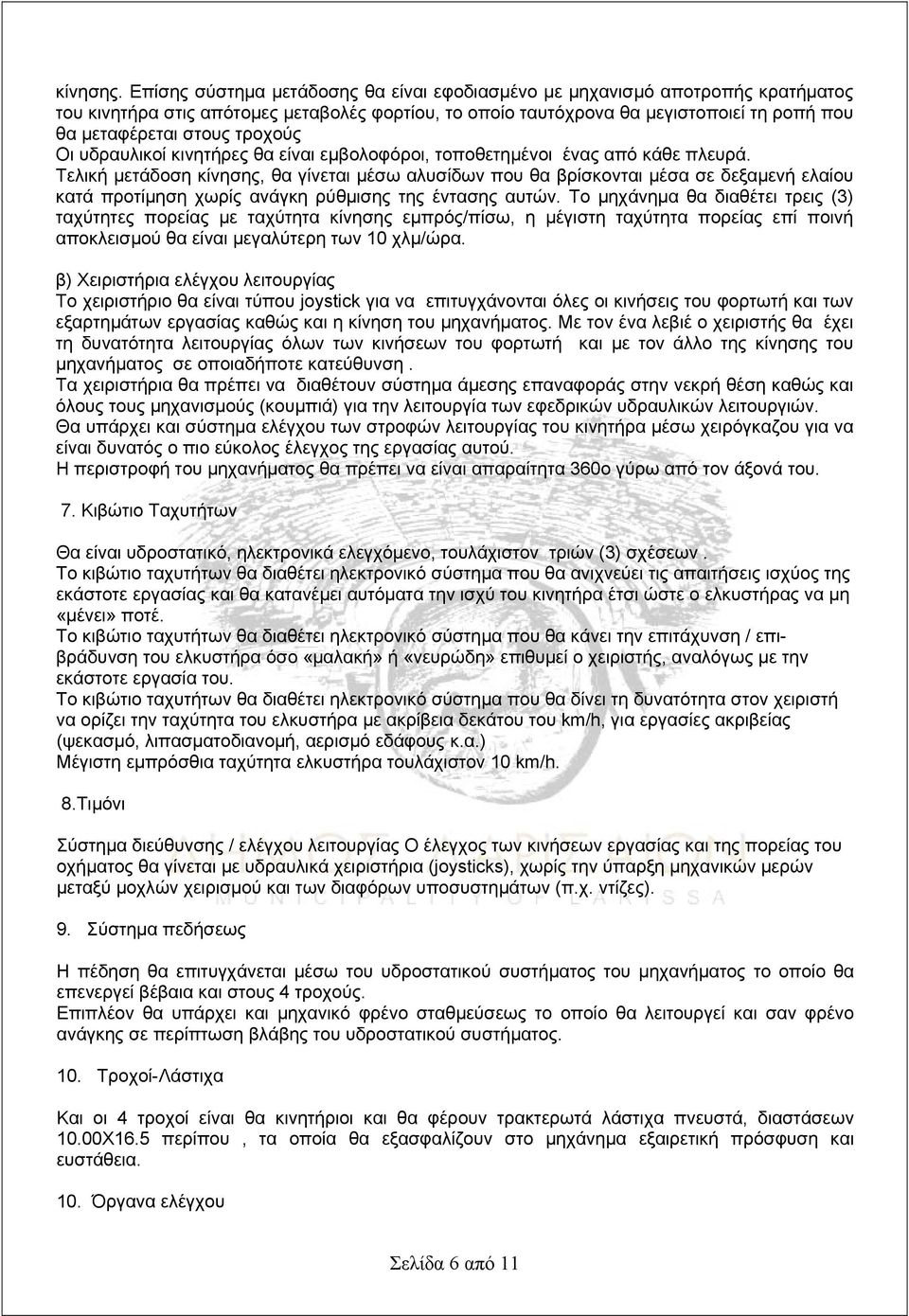 κίνησης. Επίσης σύστημα μετάδοσης θα είναι εφοδιασμένο με μηχανισμό αποτροπής κρατήματος του κινητήρα στις απότομες μεταβολές φορτίου, το οποίο ταυτόχρονα θα μεγιστοποιεί τη ροπή που θα μεταφέρεται στους τροχούς
Οι υδραυλικοί κινητήρες θα είναι εμβολοφόροι, τοποθετημένοι ένας από κάθε πλευρά.
Τελική μετάδοση κίνησης, θα γίνεται μέσω αλυσίδων που θα βρίσκονται μέσα σε δεξαμενή ελαίου κατά προτίμηση χωρίς ανάγκη ρύθμισης της έντασης αυτών. Το μηχάνημα θα διαθέτει τρεις (3) ταχύτητες πορείας με ταχύτητα κίνησης εμπρός/πίσω, η μέγιστη ταχύτητα πορείας επί ποινή αποκλεισμού θα είναι μεγαλύτερη των 10 χλμ/ώρα.

β) Χειριστήρια ελέγχου λειτουργίας
Το χειριστήριο θα είναι τύπου joystick για να επιτυγχάνονται όλες οι κινήσεις του φορτωτή και των εξαρτημάτων εργασίας καθώς και η κίνηση του μηχανήματος. Με τον ένα λεβιέ ο χειριστής θα έχει τη δυνατότητα λειτουργίας όλων των κινήσεων του φορτωτή και με τον άλλο της κίνησης του μηχανήματος σε οποιαδήποτε κατεύθυνση .
Τα χειριστήρια θα πρέπει να διαθέτουν σύστημα άμεσης επαναφοράς στην νεκρή θέση καθώς και όλους τους μηχανισμούς (κουμπιά) για την λειτουργία των εφεδρικών υδραυλικών λειτουργιών.
Θα υπάρχει και σύστημα ελέγχου των στροφών λειτουργίας του κινητήρα μέσω χειρόγκαζου για να είναι δυνατός ο πιο εύκολος έλεγχος της εργασίας αυτού.
Η περιστροφή του μηχανήματος θα πρέπει να είναι απαραίτητα 360ο γύρω από τον άξονά του.

7. Κιβώτιο Ταχυτήτων

Θα είναι υδροστατικό, ηλεκτρονικά ελεγχόμενο, τουλάχιστον τριών (3) σχέσεων .
Το κιβώτιο ταχυτήτων θα διαθέτει ηλεκτρονικό σύστημα που θα ανιχνεύει τις απαιτήσεις ισχύος της εκάστοτε εργασίας και θα κατανέμει αυτόματα την ισχύ του κινητήρα έτσι ώστε ο ελκυστήρας να μη «μένει» ποτέ.
Το κιβώτιο ταχυτήτων θα διαθέτει ηλεκτρονικό σύστημα που θα κάνει την επιτάχυνση / επιβράδυνση του ελκυστήρα όσο «μαλακή» ή «νευρώδη» επιθυμεί ο χειριστής, αναλόγως με την εκάστοτε εργασία του.
Το κιβώτιο ταχυτήτων θα διαθέτει ηλεκτρονικό σύστημα που θα δίνει τη δυνατότητα στον χειριστή να ορίζει την ταχύτητα του ελκυστήρα με ακρίβεια δεκάτου του km/h, για εργασίες ακριβείας (ψεκασμό, λιπασματοδιανομή, αερισμό εδάφους κ.α.)
Μέγιστη εμπρόσθια ταχύτητα ελκυστήρα τουλάχιστον 10 km/h.

8.Τιμόνι

Σύστημα διεύθυνσης / ελέγχου λειτουργίας Ο έλεγχος των κινήσεων εργασίας και της πορείας του οχήματος θα γίνεται με υδραυλικά χειριστήρια (joysticks), χωρίς την ύπαρξη μηχανικών μερών μεταξύ μοχλών χειρισμού και των διαφόρων υποσυστημάτων (π.χ. ντίζες).

9. Σύστημα πεδήσεως

Η πέδηση θα επιτυγχάνεται μέσω του υδροστατικού συστήματος του μηχανήματος το οποίο θα επενεργεί βέβαια και στους 4 τροχούς.
Επιπλέον θα υπάρχει και μηχανικό φρένο σταθμεύσεως το οποίο θα λειτουργεί και σαν φρένο ανάγκης σε περίπτωση βλάβης του υδροστατικού συστήματος.

10. Τροχοί-Λάστιχα

Και οι 4 τροχοί είναι θα κινητήριοι και θα φέρουν τρακτερωτά λάστιχα πνευστά, διαστάσεων 10.00Χ16.5 περίπου , τα οποία θα εξασφαλίζουν στο μηχάνημα εξαιρετική πρόσφυση και ευστάθεια.

10. Όργανα ελέγχου

Σελίδα 6 από 11